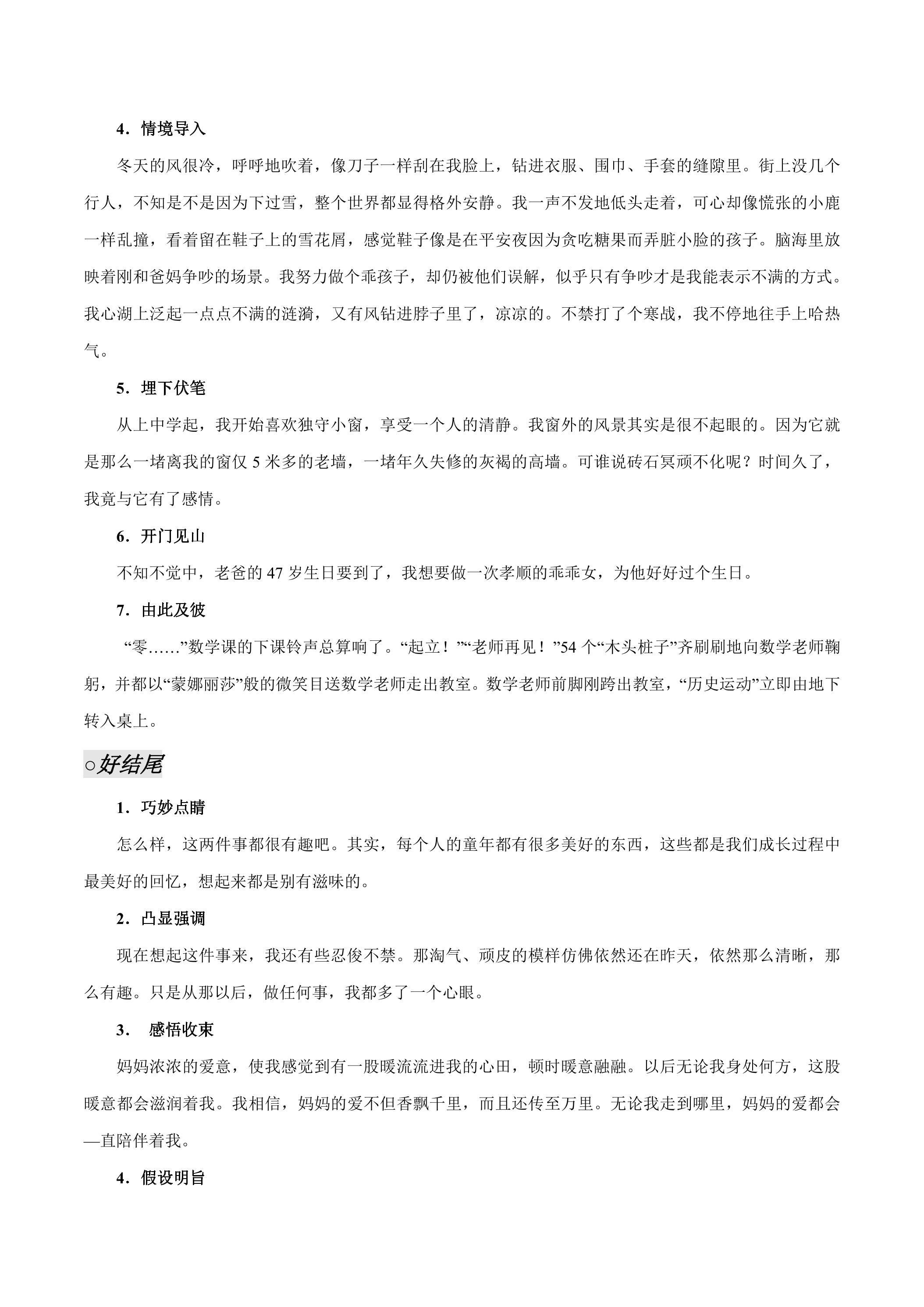 4.情境导入

冬天的风很冷，呼呼地吹着，像刀子一样刮在我脸上，钻进衣服、围巾、手套的缝隙里。街上没几个行人，不知是不是因为下过雪，整个世界都显得格外安静。我一声不发地低头走着，可心却像慌张的小鹿一样乱撞，看着留在鞋子上的雪花屑，感觉鞋子像是在平安夜因为贪吃糖果而弄脏小脸的孩子。脑海里放映着刚和爸妈争吵的场景。我努力做个乖孩子，却仍被他们误解，似乎只有争吵才是我能表示不满的方式。我心湖上泛起一点点不满的涟漪，又有风钻进脖子里了，凉凉的。不禁打了个寒战，我不停地往手上哈热气。

5.埋下伏笔

从上中学起，我开始喜欢独守小窗，享受一个人的清静。我窗外的风景其实是很不起眼的。因为它就是那么一堵离我的窗仅5米多的老墙，一堵年久失修的灰褐的高墙。可谁说砖石冥顽不化呢？时间久了，我竟与它有了感情。

6.开门见山

不知不觉中，老爸的47岁生日要到了，我想要做一次孝顺的乖乖女，为他好好过个生日。

7.由此及彼

“零……”数学课的下课铃声总算响了。“起立！”“老师再见！”54个“木头桩子”齐刷刷地向数学老师鞠躬，并都以“蒙娜丽莎”般的微笑目送数学老师走出教室。数学老师前脚刚跨出教室，“历史运动”立即由地下转入桌上。

○好结尾

1.巧妙点睛

怎么样，这两件事都很有趣吧。其实，每个人的童年都有很多美好的东西，这些都是我们成长过程中最美好的回忆，想起来都是别有滋味的。

2.凸显强调

现在想起这件事来，我还有些忍俊不禁。那淘气、顽皮的模样仿佛依然还在昨天，依然那么清晰，那么有趣。只是从那以后，做任何事，我都多了一个心眼。

3.感悟收束

妈妈浓浓的爱意，使我感觉到有一股暖流流进我的心田，顿时暖意融融。以后无论我身处何方，这股暖意都会滋润着我。我相信，妈妈的爱不但香飘千里，而且还传至万里。无论我走到哪里，妈妈的爱都会—直陪伴着我。

4.假设明旨